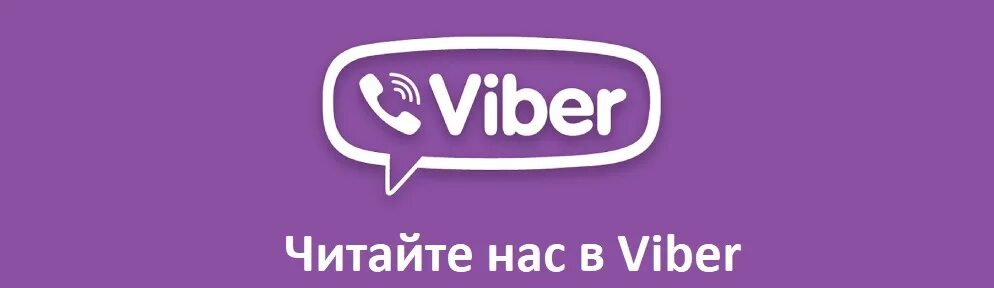 Viber

Читайте нас в Viber